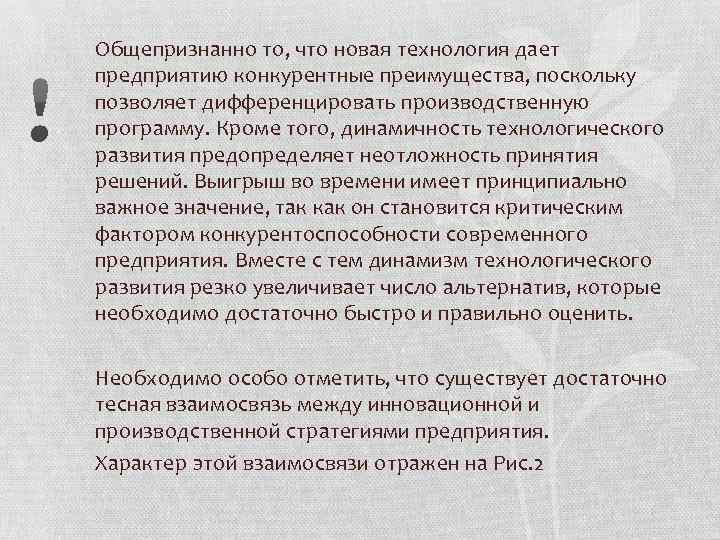 !

Общепризнанно то, что новая технология дает предприятию конкурентные преимущества, поскольку позволяет дифференцировать производственную программу. Кроме того, динамичность технологического развития предопределяет неотложность принятия решений. Выигрыш во времени имеет принципиально важное значение, так как он становится критическим фактором конкурентоспособности современного предприятия. Вместе с тем динамизм технологического развития резко увеличивает число альтернатив, которые необходимо достаточно быстро и правильно оценить.

Необходимо особо отметить, что существует достаточно тесная взаимосвязь между инновационной и производственной стратегиями предприятия.

Характер этой взаимосвязи отражен на Рис.2